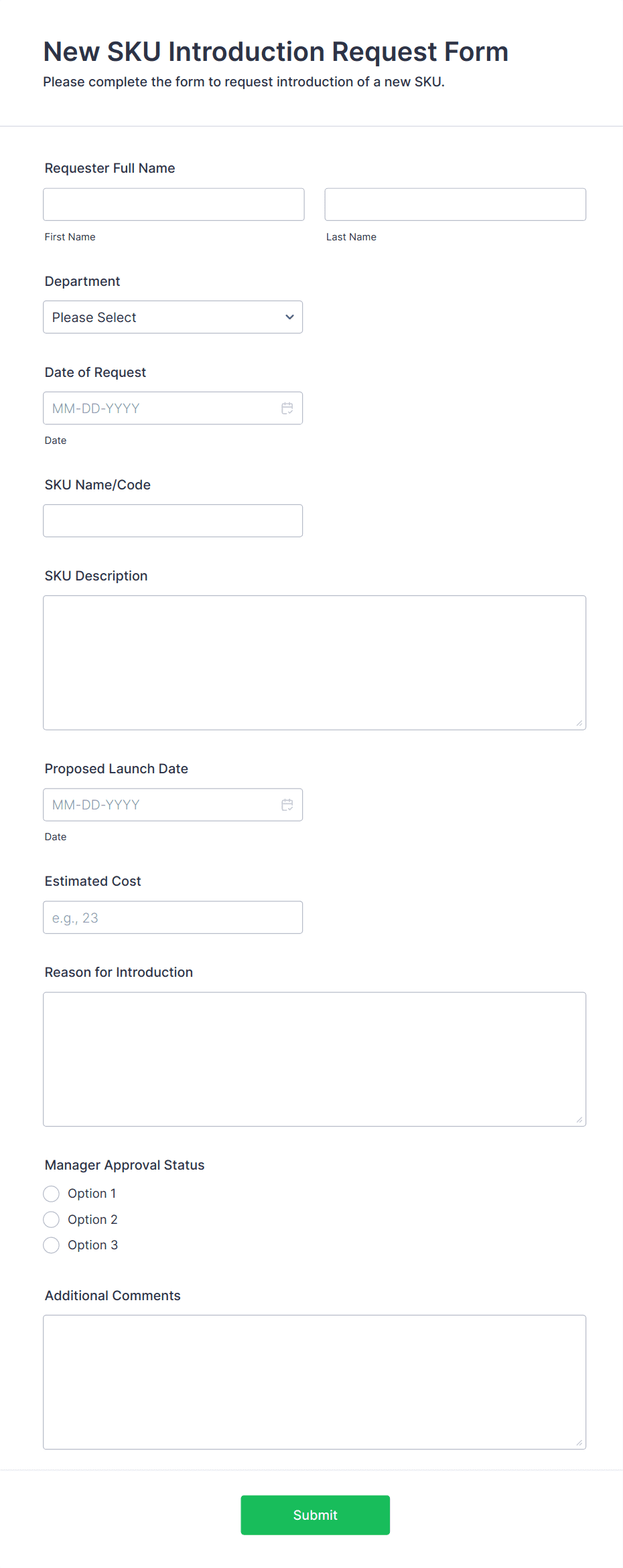 New SKU Introduction Request Form
Please complete the form to request introduction of a new SKU.

Requester Full Name

First Name

Last Name

Department

Please Select

Date of Request

MM-DD-YYYY

Date

SKU Name/Code

SKU Description

Proposed Launch Date

MM-DD-YYYY

Date

Estimated Cost

e.g., 23

Reason for Introduction

Manager Approval Status

Option 1

Option 2

Option 3

Additional Comments

Submit